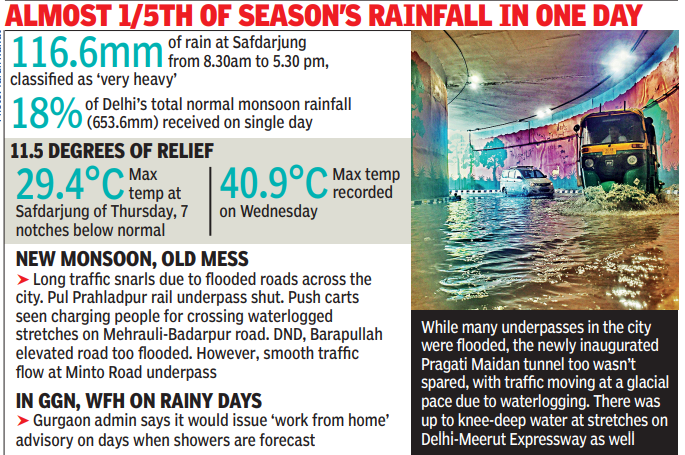 ALMOST 1/5TH OF SEASON'S RAINFALL IN ONE DAY

116.6mm of rain at Safdarjung from 8.30am to 5.30 pm, classified as 'very heavy'

18% of Delhi's total normal monsoon rainfall (653.6mm) received on single day

11.5 DEGREES OF RELIEF

29.4°C Max temp at Safdarjung of Thursday, 7 notches below normal

40.9°C Max temp recorded on Wednesday

NEW MONSOON, OLD MESS

➤ Long traffic snarls due to flooded roads across the city. Pul Prahladpur rail underpass shut. Push carts seen charging people for crossing waterlogged stretches on Mehrauli-Badarpur road. DND, Barapullah elevated road too flooded. However, smooth traffic flow at Minto Road underpass

IN GGN, WFH ON RAINY DAYS

➤ Gurgaon admin says it would issue 'work from home' advisory on days when showers are forecast

While many underpasses in the city were flooded, the newly inaugurated Pragati Maidan tunnel too wasn't spared, with traffic moving at a glacial pace due to waterlogging. There was up to knee-deep water at stretches on Delhi-Meerut Expressway as well